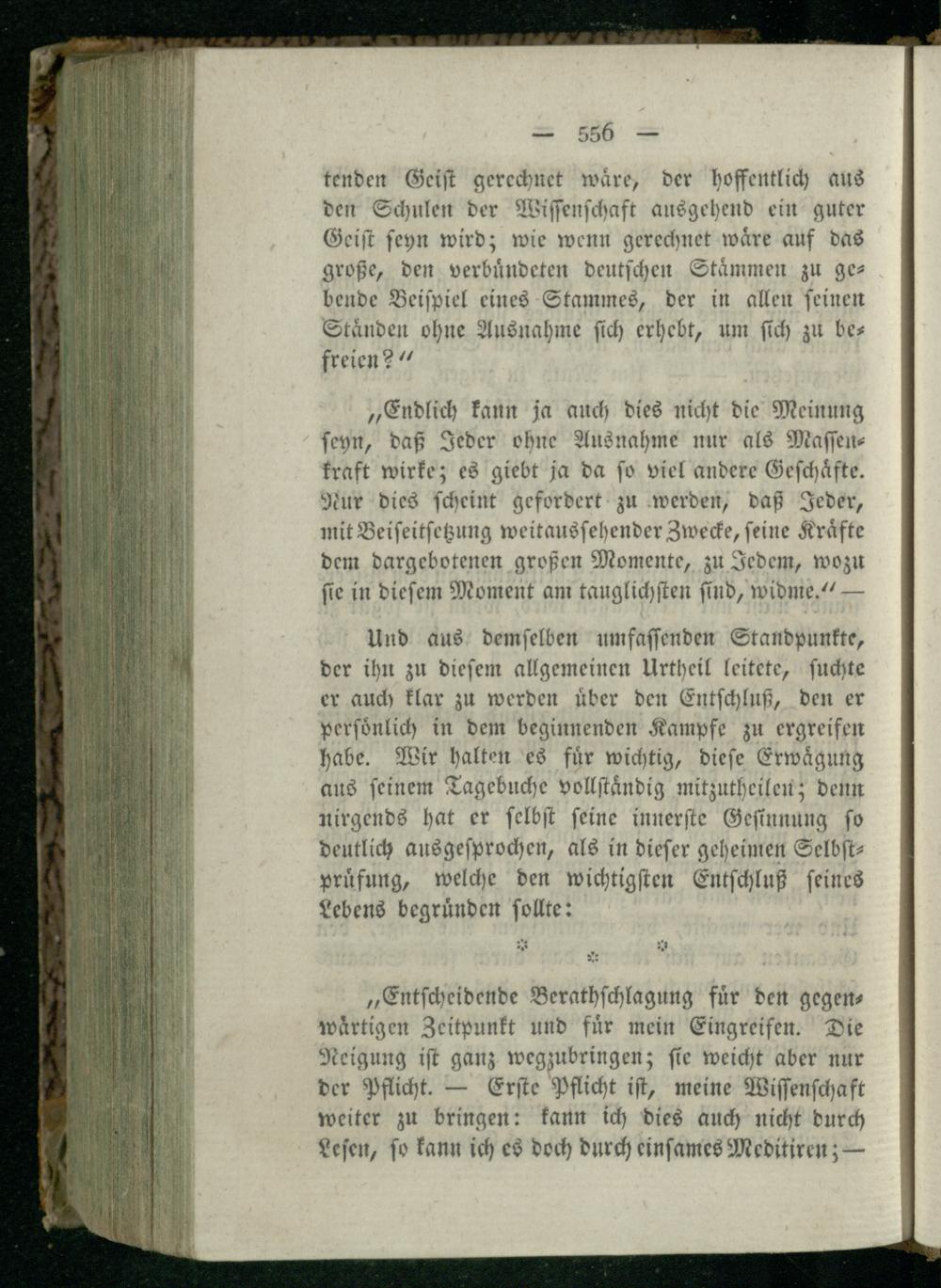 — 556 —

tenden Geist gerechnet wäre, der hoffentlich aus den Schulen der Wissenschaft ausgehend ein guter Geist seyn wird; wie wenn gerechnet wäre auf das große, den verbündeten deutschen Stämmen zu gebende Beispiel eines Stammes, der in allen seinen Ständen ohne Ausnahme sich erhebt, um sich zu befreien?"

„Endlich kann ja auch dies nicht die Meinung seyn, daß Jeder ohne Ausnahme nur als Massenkraft wirke; es giebt ja da so viel andere Geschäfte. Nur dies scheint gefordert zu werden, daß Jeder, mit Beiseitsetzung weitaussehender Zwecke, seine Kräfte dem dargebotenen großen Momente, zu Jedem, wozu sie in diesem Moment am tauglichsten sind, widme." —

Und aus demselben umfassenden Standpunkte, der ihn zu diesem allgemeinen Urtheil leitete, suchte er auch klar zu werden über den Entschluß, den er persönlich in dem beginnenden Kampfe zu ergreifen habe. Wir halten es für wichtig, diese Erwägung aus seinem Tagebuche vollständig mitzutheilen; denn nirgends hat er selbst seine innerste Gesinnung so deutlich ausgesprochen, als in dieser geheimen Selbstprüfung, welche den wichtigsten Entschluß seines Lebens begründen sollte:

* * *

„Entscheidende Berathschlagung für den gegenwärtigen Zeitpunkt und für mein Eingreifen. Die Neigung ist ganz wegzubringen; sie weicht aber nur der Pflicht. — Erste Pflicht ist, meine Wissenschaft weiter zu bringen: kann ich dies auch nicht durch Lesen, so kann ich es doch durch einsames Meditiren; —